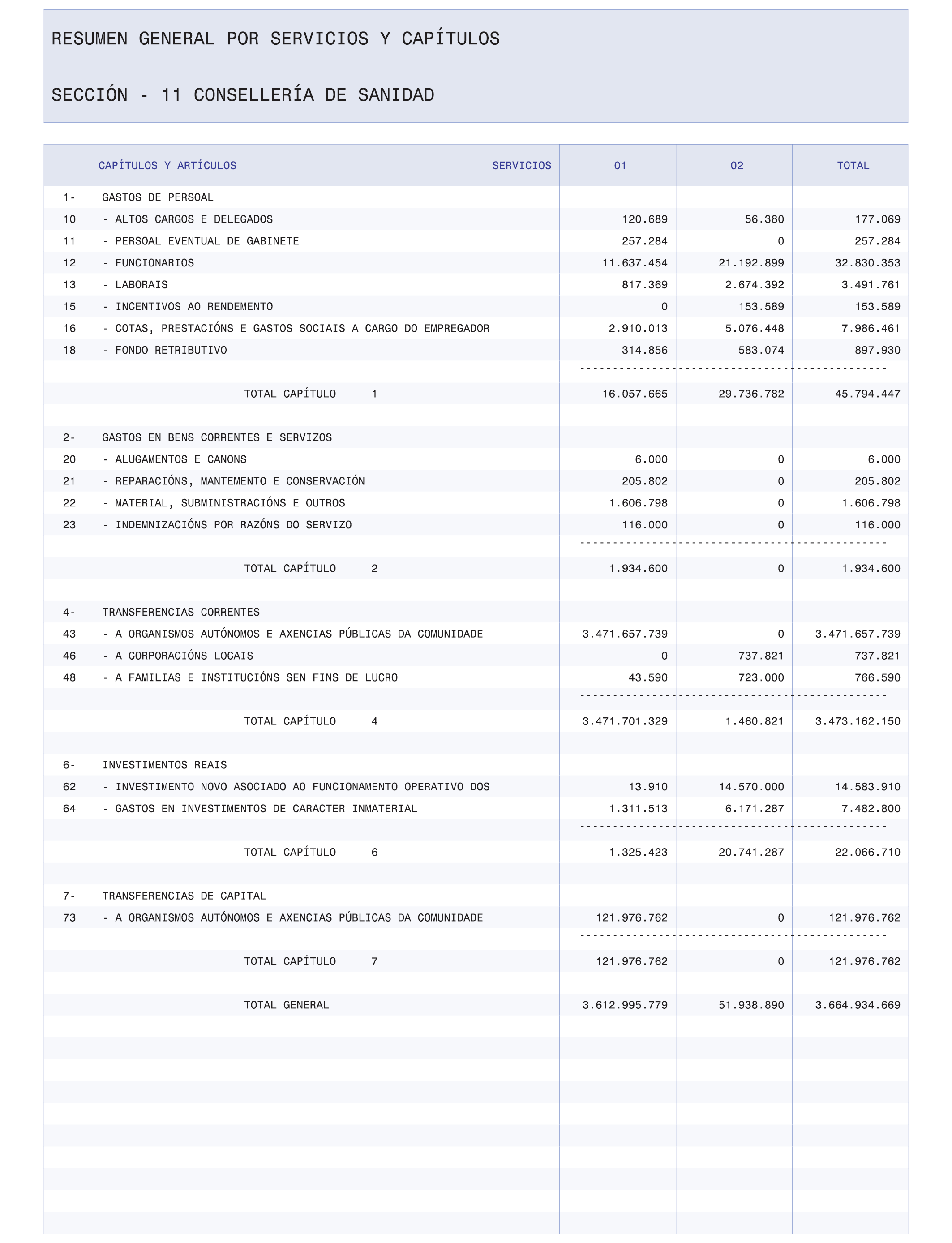 RESUMEN GENERAL POR SERVICIOS Y CAPÍTULOS

SECCIÓN - 11 CONSELLERÍA DE SANIDAD

| | CAPÍTULOS Y ARTÍCULOS SERVICIOS | 01 | 02 | TOTAL |
|---|---|---|---|---|
| 1- | GASTOS DE PERSOAL | | | |
| 10 | - ALTOS CARGOS E DELEGADOS | 120.689 | 56.380 | 177.069 |
| 11 | - PERSOAL EVENTUAL DE GABINETE | 257.284 | 0 | 257.284 |
| 12 | - FUNCIONARIOS | 11.637.454 | 21.192.899 | 32.830.353 |
| 13 | - LABORAIS | 817.369 | 2.674.392 | 3.491.761 |
| 15 | - INCENTIVOS AO RENDEMENTO | 0 | 153.589 | 153.589 |
| 16 | - COTAS, PRESTACIÓNS E GASTOS SOCIAIS A CARGO DO EMPREGADOR | 2.910.013 | 5.076.448 | 7.986.461 |
| 18 | - FONDO RETRIBUTIVO | 314.856 | 583.074 | 897.930 |
| | TOTAL CAPÍTULO 1 | 16.057.665 | 29.736.782 | 45.794.447 |
| 2- | GASTOS EN BENS CORRENTES E SERVIZOS | | | |
| 20 | - ALUGAMENTOS E CANONS | 6.000 | 0 | 6.000 |
| 21 | - REPARACIÓNS, MANTEMENTO E CONSERVACIÓN | 205.802 | 0 | 205.802 |
| 22 | - MATERIAL, SUBMINISTRACIÓNS E OUTROS | 1.606.798 | 0 | 1.606.798 |
| 23 | - INDEMNIZACIÓNS POR RAZÓNS DO SERVIZO | 116.000 | 0 | 116.000 |
| | TOTAL CAPÍTULO 2 | 1.934.600 | 0 | 1.934.600 |
| 4- | TRANSFERENCIAS CORRENTES | | | |
| 43 | - A ORGANISMOS AUTÓNOMOS E AXENCIAS PÚBLICAS DA COMUNIDADE | 3.471.657.739 | 0 | 3.471.657.739 |
| 46 | - A CORPORACIÓNS LOCAIS | 0 | 737.821 | 737.821 |
| 48 | - A FAMILIAS E INSTITUCIÓNS SEN FINS DE LUCRO | 43.590 | 723.000 | 766.590 |
| | TOTAL CAPÍTULO 4 | 3.471.701.329 | 1.460.821 | 3.473.162.150 |
| 6- | INVESTIMENTOS REAIS | | | |
| 62 | - INVESTIMENTO NOVO ASOCIADO AO FUNCIONAMENTO OPERATIVO DOS | 13.910 | 14.570.000 | 14.583.910 |
| 64 | - GASTOS EN INVESTIMENTOS DE CARACTER INMATERIAL | 1.311.513 | 6.171.287 | 7.482.800 |
| | TOTAL CAPÍTULO 6 | 1.325.423 | 20.741.287 | 22.066.710 |
| 7- | TRANSFERENCIAS DE CAPITAL | | | |
| 73 | - A ORGANISMOS AUTÓNOMOS E AXENCIAS PÚBLICAS DA COMUNIDADE | 121.976.762 | 0 | 121.976.762 |
| | TOTAL CAPÍTULO 7 | 121.976.762 | 0 | 121.976.762 |
| | TOTAL GENERAL | 3.612.995.779 | 51.938.890 | 3.664.934.669 |